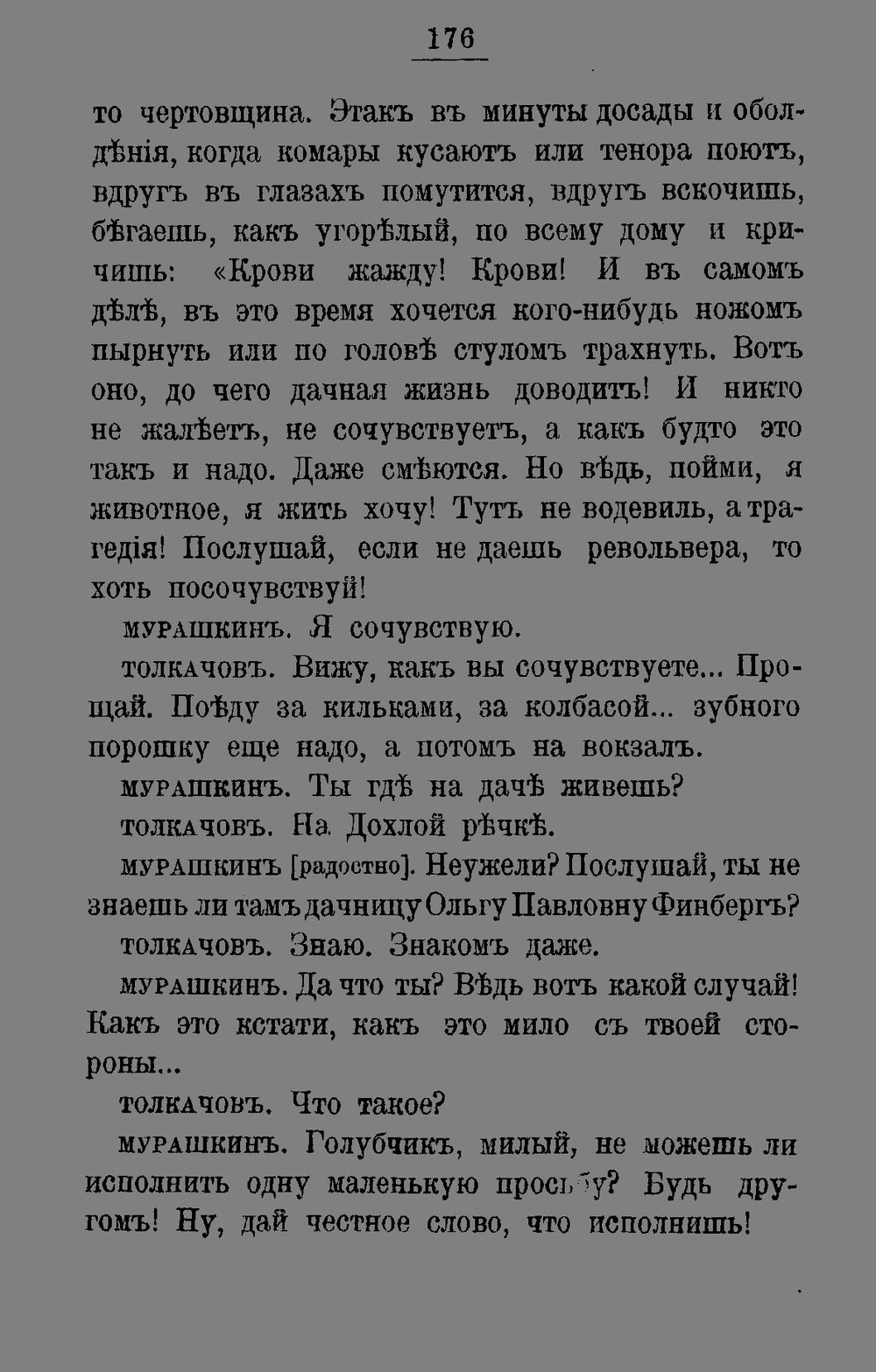 176

то чертовщина. Этакъ въ минуты досады и обалдѣнія, когда комары кусаютъ или тенора поютъ, вдругъ въ глазахъ помутится, вдругъ вскочишь, бѣгаешь, какъ угорѣлый, по всему дому и кричишь: «Крови жажду! Крови! И въ самомъ дѣлѣ, въ это время хочется кого-нибудь ножомъ пырнуть или по головѣ стуломъ трахнуть. Вотъ оно, до чего дачная жизнь доводитъ! И никто не жалѣетъ, не сочувствуетъ, а какъ будто это такъ и надо. Даже смѣются. Но вѣдь, пойми, я животное, я жить хочу! Тутъ не водевиль, а трагедія! Послушай, если не даешь револьвера, то хоть посочувствуй!

МУРАШКИНЪ. Я сочувствую.

ТОЛКАЧОВЪ. Вижу, какъ вы сочувствуете... Прощай. Поѣду за кильками, за колбасой... зубного порошку еще надо, а потомъ на вокзалъ.

МУРАШКИНЪ. Ты гдѣ на дачѣ живешь?

ТОЛКАЧОВЪ. На Дохлой рѣчкѣ.

МУРАШКИНЪ [радостно]. Неужели? Послушай, ты не знаешь ли тамъ дачницу Ольгу Павловну Финбергъ?

ТОЛКАЧОВЪ. Знаю. Знакомъ даже.

МУРАШКИНЪ. Да что ты? Вѣдь вотъ какой случай! Какъ это кстати, какъ это мило съ твоей стороны...

ТОЛКАЧОВЪ. Что такое?

МУРАШКИНЪ. Голубчикъ, милый, не можешь ли исполнить одну маленькую просьбу? Будь другомъ! Ну, дай честное слово, что исполнишь!